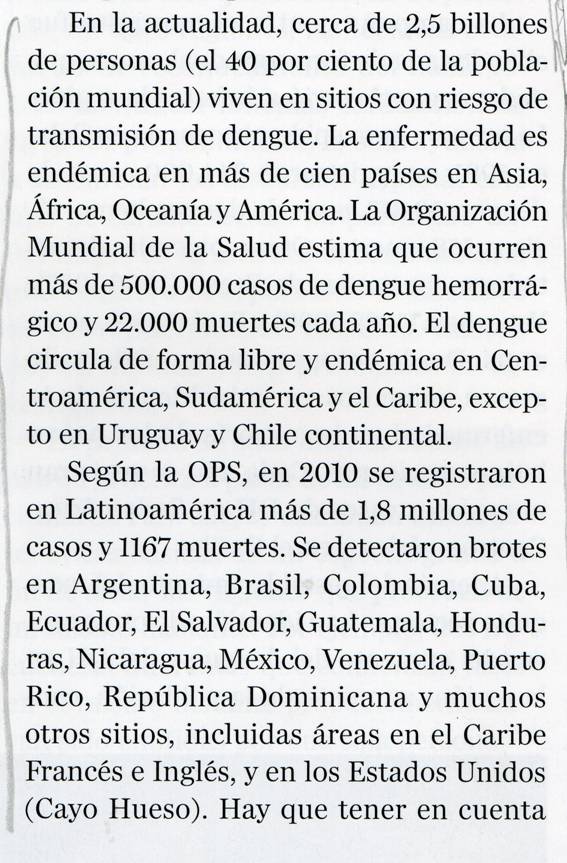 En la actualidad, cerca de 2,5 billones de personas (el 40 por ciento de la población mundial) viven en sitios con riesgo de transmisión de dengue. La enfermedad es endémica en más de cien países en Asia, África, Oceanía y América. La Organización Mundial de la Salud estima que ocurren más de 500.000 casos de dengue hemorrágico y 22.000 muertes cada año. El dengue circula de forma libre y endémica en Centroamérica, Sudamérica y el Caribe, excepto en Uruguay y Chile continental.

Según la OPS, en 2010 se registraron en Latinoamérica más de 1,8 millones de casos y 1167 muertes. Se detectaron brotes en Argentina, Brasil, Colombia, Cuba, Ecuador, El Salvador, Guatemala, Honduras, Nicaragua, México, Venezuela, Puerto Rico, República Dominicana y muchos otros sitios, incluidas áreas en el Caribe Francés e Inglés, y en los Estados Unidos (Cayo Hueso). Hay que tener en cuenta